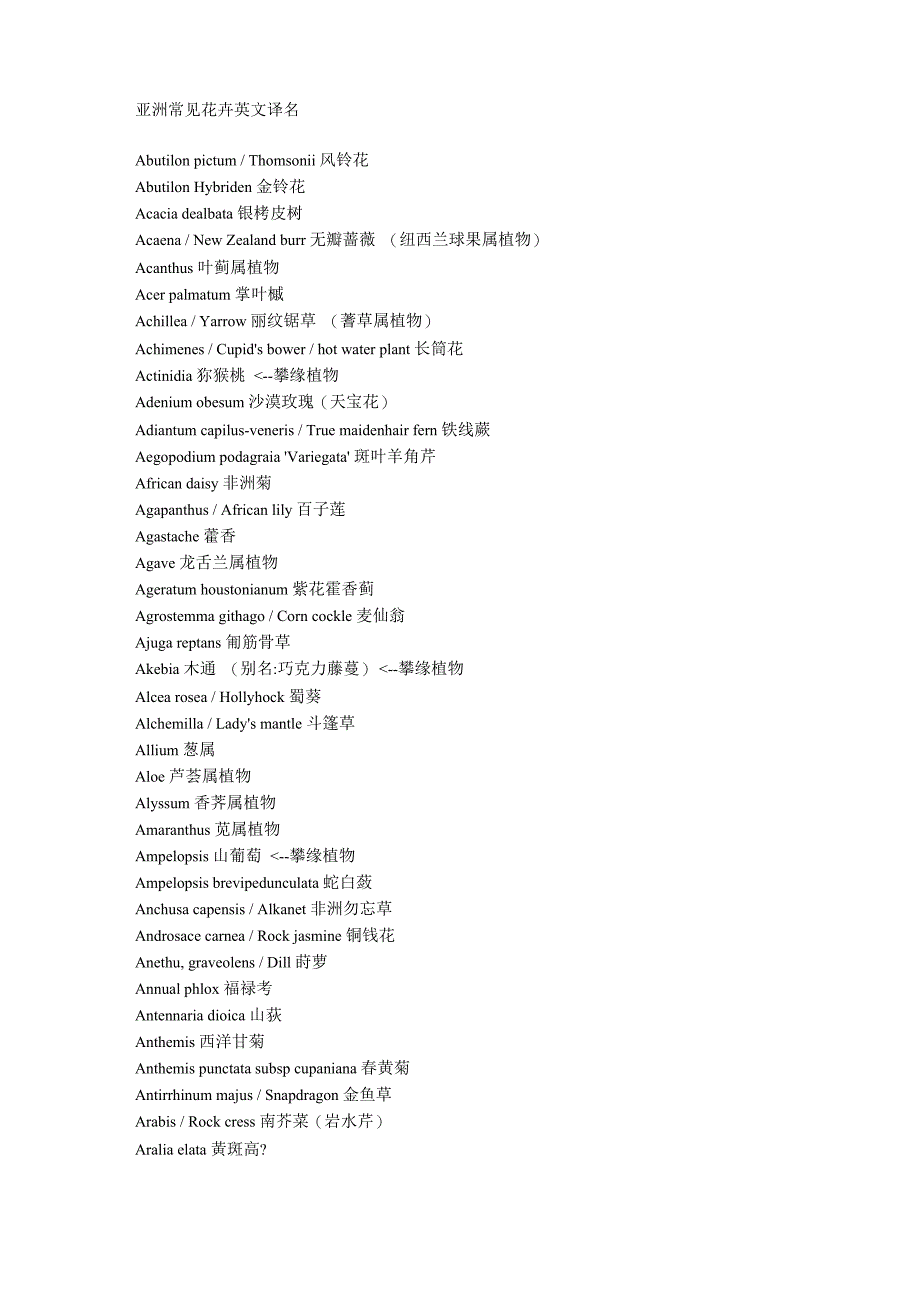 亚洲常见花卉英文译名

Abutilon pictum / Thomsonii 风铃花
Abutilon Hybriden 金铃花
Acacia dealbata 银栲皮树
Acaena / New Zealand burr 无瓣蔷薇 （纽西兰球果属植物）
Acanthus 叶蓟属植物
Acer palmatum 掌叶槭
Achillea / Yarrow 丽纹锯草 （蓍草属植物）
Achimenes / Cupid's bower / hot water plant 长筒花
Actinidia 猕猴桃 <--攀缘植物
Adenium obesum 沙漠玫瑰（天宝花）
Adiantum capilus-veneris / True maidenhair fern 铁线蕨
Aegopodium podagraia 'Variegata' 斑叶羊角芹
African daisy 非洲菊
Agapanthus / African lily 百子莲
Agastache 藿香
Agave 龙舌兰属植物
Ageratum houstonianum 紫花霍香蓟
Agrostemma githago / Corn cockle 麦仙翁
Ajuga reptans 匍筋骨草
Akebia 木通 （别名:巧克力藤蔓）<--攀缘植物
Alcea rosea / Hollyhock 蜀葵
Alchemilla / Lady's mantle 斗篷草
Allium 葱属
Aloe 芦荟属植物
Alyssum 香荠属植物
Amaranthus 苋属植物
Ampelopsis 山葡萄 <--攀缘植物
Ampelopsis brevipedunculata 蛇白蔹
Anchusa capensis / Alkanet 非洲勿忘草
Androsace carnea / Rock jasmine 铜钱花
Anethu, graveolens / Dill 莳萝
Annual phlox 福禄考
Antennaria dioica 山荻
Anthemis 西洋甘菊
Anthemis punctata subsp cupaniana 春黄菊
Antirrhinum majus / Snapdragon 金鱼草
Arabis / Rock cress 南芥菜（岩水芹）
Aralia elata 黄斑高?